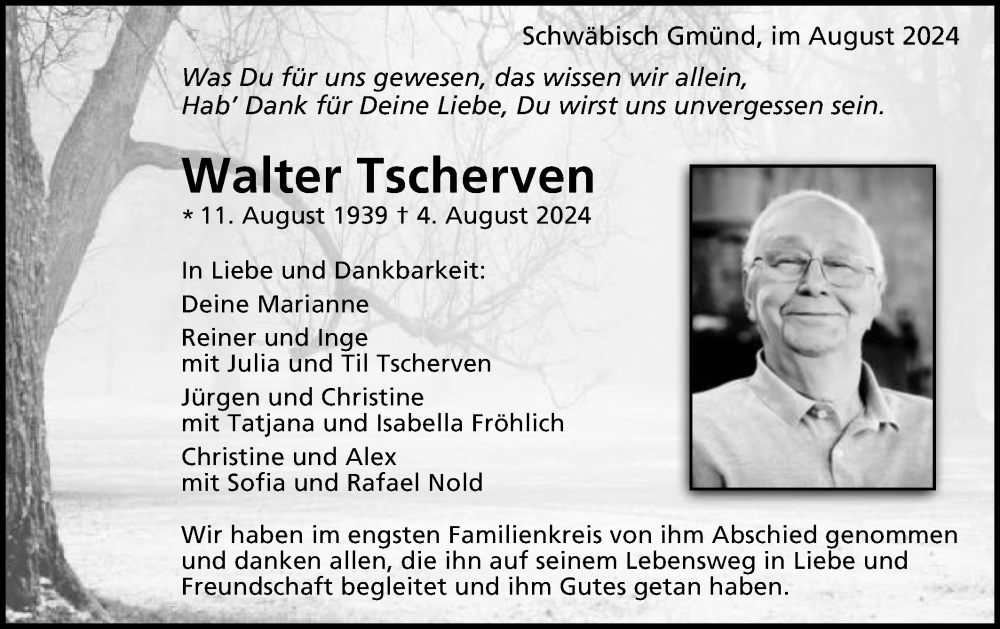 Schwäbisch Gmünd, im August 2024

Was Du für uns gewesen, das wissen wir allein,
Hab' Dank für Deine Liebe, Du wirst uns unvergessen sein.

Walter Tscherven

* 11. August 1939 † 4. August 2024

In Liebe und Dankbarkeit:

Deine Marianne

Reiner und Inge
mit Julia und Til Tscherven

Jürgen und Christine
mit Tatjana und Isabella Fröhlich

Christine und Alex
mit Sofia und Rafael Nold

Wir haben im engsten Familienkreis von ihm Abschied genommen und danken allen, die ihn auf seinem Lebensweg in Liebe und Freundschaft begleitet und ihm Gutes getan haben.